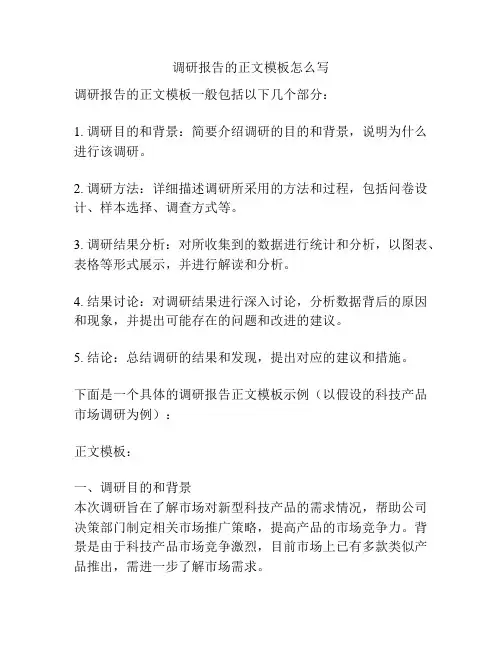 调研报告的正文模板怎么写

调研报告的正文模板一般包括以下几个部分：

1. 调研目的和背景：简要介绍调研的目的和背景，说明为什么进行该调研。

2. 调研方法：详细描述调研所采用的方法和过程，包括问卷设计、样本选择、调查方式等。

3. 调研结果分析：对所收集到的数据进行统计和分析，以图表、表格等形式展示，并进行解读和分析。

4. 结果讨论：对调研结果进行深入讨论，分析数据背后的原因和现象，并提出可能存在的问题和改进的建议。

5. 结论：总结调研的结果和发现，提出对应的建议和措施。

下面是一个具体的调研报告正文模板示例（以假设的科技产品市场调研为例）：

正文模板：

一、调研目的和背景
本次调研旨在了解市场对新型科技产品的需求情况，帮助公司决策部门制定相关市场推广策略，提高产品的市场竞争力。背景是由于科技产品市场竞争激烈，目前市场上已有多款类似产品推出，需进一步了解市场需求。